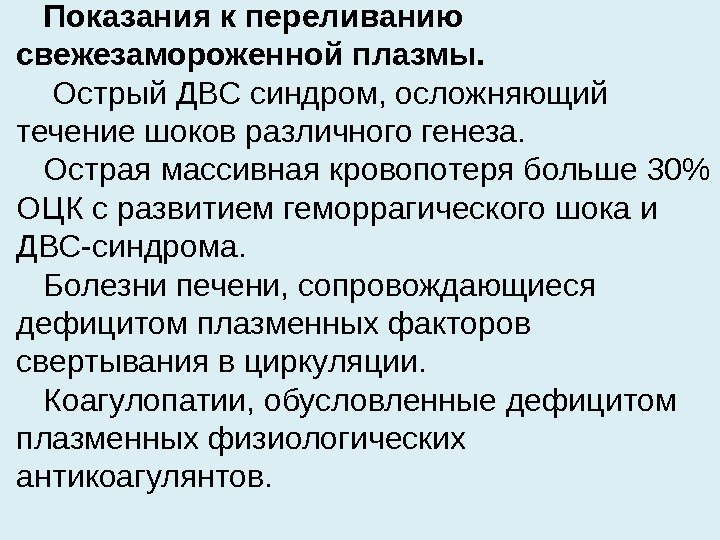 Показания к переливанию свежезамороженной плазмы.

Острый ДВС синдром, осложняющий течение шоков различного генеза.

Острая массивная кровопотеря больше 30% ОЦК с развитием геморрагического шока и ДВС-синдрома.

Болезни печени, сопровождающиеся дефицитом плазменных факторов свертывания в циркуляции.

Коагулопатии, обусловленные дефицитом плазменных физиологических антикоагулянтов.